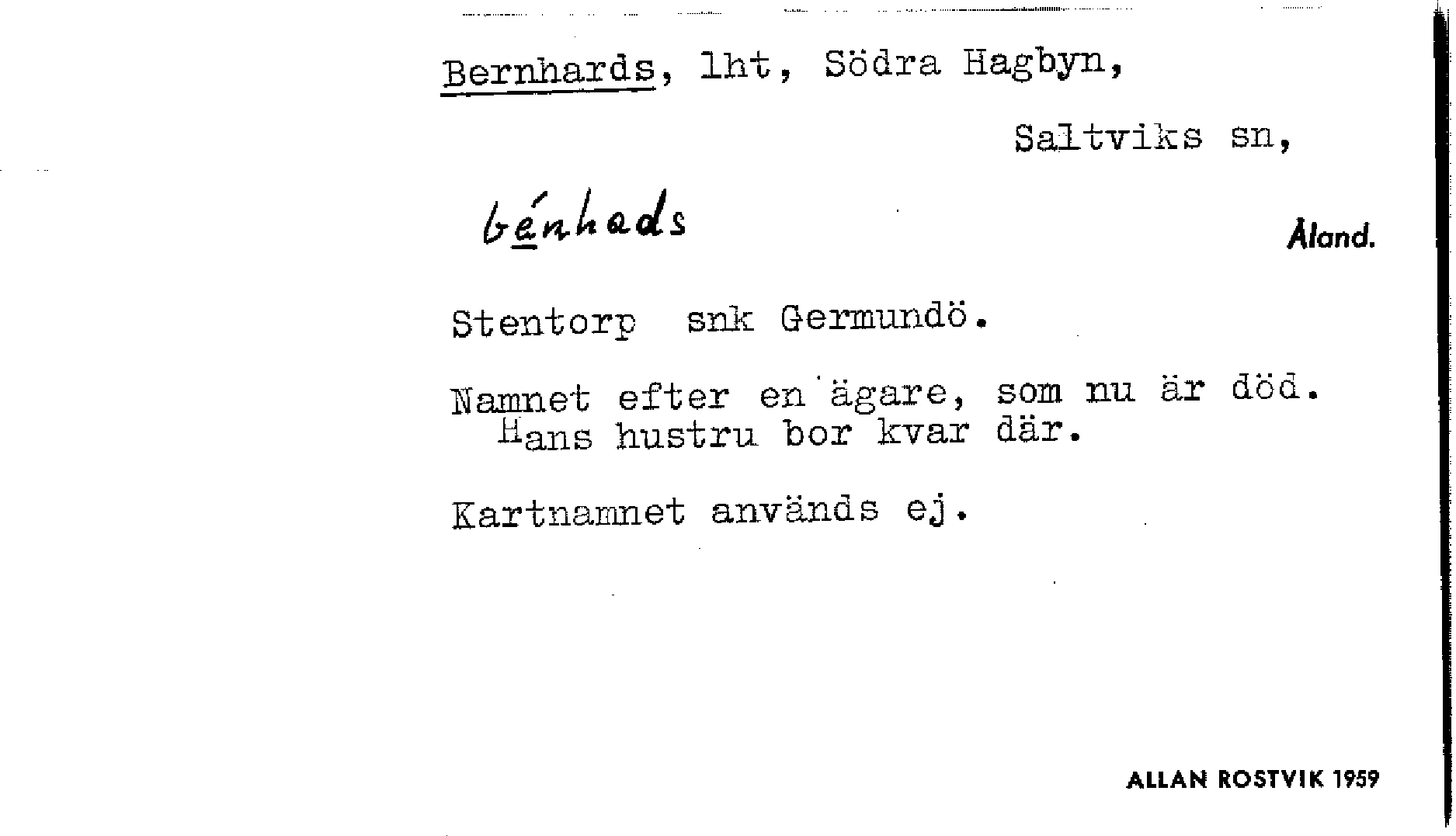 Bernhards, lht, Södra Hagbyn,

Saltviks sn,

bénhads

Åland.

Stentorp snk Germundö.

Namnet efter en ägare, som nu är död. Hans hustru bor kvar där.

Kartnamnet används ej.

ALLAN ROSTVIK 1959